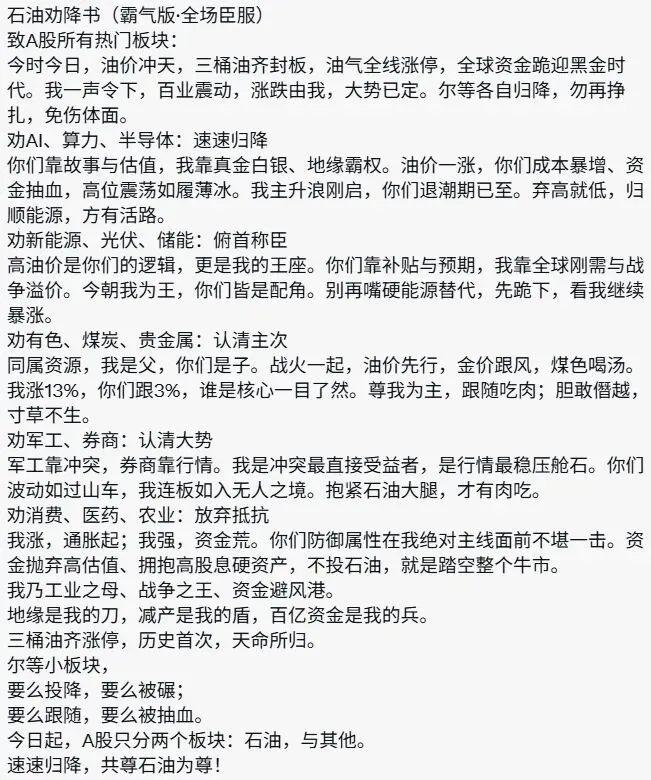 石油劝降书（霸气版·全场臣服）
致A股所有热门板块：
今时今日，油价冲天，三桶油齐封板，油气全线涨停，全球资金跪迎黑金时代。我一声令下，百业震动，涨跌由我，大势已定。尔等各自归降，勿再挣扎，免伤体面。
劝AI、算力、半导体：速速归降
你们靠故事与估值，我靠真金白银、地缘霸权。油价一涨，你们成本暴增、资金抽血，高位震荡如履薄冰。我主升浪刚启，你们退潮期已至。弃高就低，归顺能源，方有活路。
劝新能源、光伏、储能：俯首称臣
高油价是你们的逻辑，更是我的王座。你们靠补贴与预期，我靠全球刚需与战争溢价。今朝我为王，你们皆是配角。别再嘴硬能源替代，先跪下，看我继续暴涨。
劝有色、煤炭、贵金属：认清主次
同属资源，我是父，你们是子。战火一起，油价先行，金价跟风，煤色喝汤。我涨13%，你们跟3%，谁是核心一目了然。尊我为主，跟随吃肉；胆敢僭越，寸草不生。
劝军工、券商：认清大势
军工靠冲突，券商靠行情。我是冲突最直接受益者，是行情最稳压舱石。你们波动如过山车，我连板如入无人之境。抱紧石油大腿，才有肉吃。
劝消费、医药、农业：放弃抵抗
我涨，通胀起；我强，资金荒。你们防御属性在我绝对主线面前不堪一击。资金抛弃高估值、拥抱高股息硬资产，不投石油，就是踏空整个牛市。
我乃工业之母、战争之王、资金避风港。
地缘是我的刀，减产是我的盾，百亿资金是我的兵。
三桶油齐涨停，历史首次，天命所归。
尔等小板块，
要么投降，要么被碾；
要么跟随，要么被抽血。
今日起，A股只分两个板块：石油，与其他。
速速归降，共尊石油为尊！